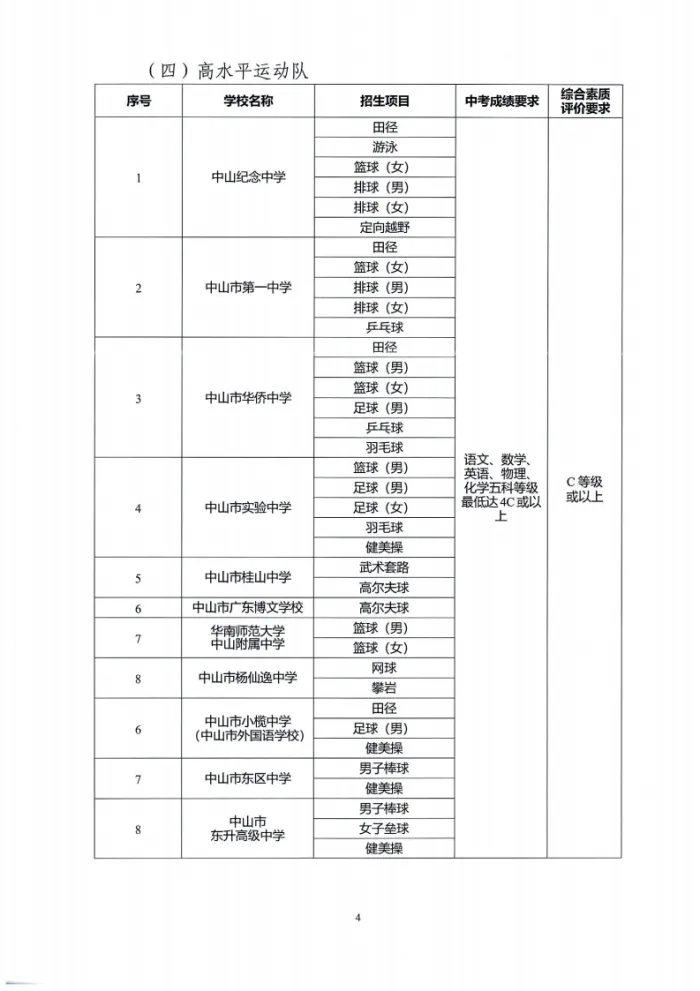 （四）高水平运动队

| 序号 | 学校名称 | 招生项目 | 中考成绩要求 | 综合素质评价要求 |
|---|---|---|---|---|
| 1 | 中山纪念中学 | 田径 | 语文、数学、英语、物理、化学五科等级最低达4C或以上 | C等级或以上 |
| | | 游泳 | | |
| | | 篮球（女） | | |
| | | 排球（男） | | |
| | | 排球（女） | | |
| | | 定向越野 | | |
| 2 | 中山市第一中学 | 田径 | | |
| | | 篮球（女） | | |
| | | 排球（男） | | |
| | | 排球（女） | | |
| | | 乒乓球 | | |
| 3 | 中山市华侨中学 | 田径 | | |
| | | 篮球（男） | | |
| | | 篮球（女） | | |
| | | 足球（男） | | |
| | | 乒乓球 | | |
| | | 羽毛球 | | |
| 4 | 中山市实验中学 | 篮球（男） | | |
| | | 足球（男） | | |
| | | 足球（女） | | |
| | | 羽毛球 | | |
| | | 健美操 | | |
| 5 | 中山市桂山中学 | 武术套路 | | |
| | | 高尔夫球 | | |
| 6 | 中山市广东博文学校 | 高尔夫球 | | |
| 7 | 华南师范大学中山附属中学 | 篮球（男） | | |
| | | 篮球（女） | | |
| 8 | 中山市杨仙逸中学 | 网球 | | |
| | | 攀岩 | | |
| 6 | 中山市小榄中学（中山市外国语学校） | 田径 | | |
| | | 足球（男） | | |
| | | 健美操 | | |
| 7 | 中山市东区中学 | 男子棒球 | | |
| | | 健美操 | | |
| 8 | 中山市东升高级中学 | 男子棒球 | | |
| | | 女子垒球 | | |
| | | 健美操 | | |

4